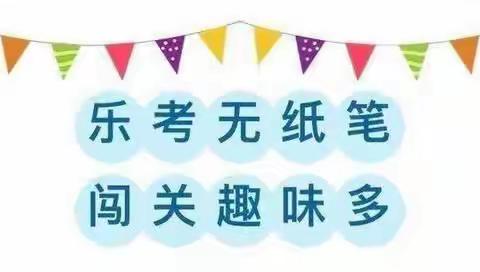 乐考无纸笔
闯关趣味多